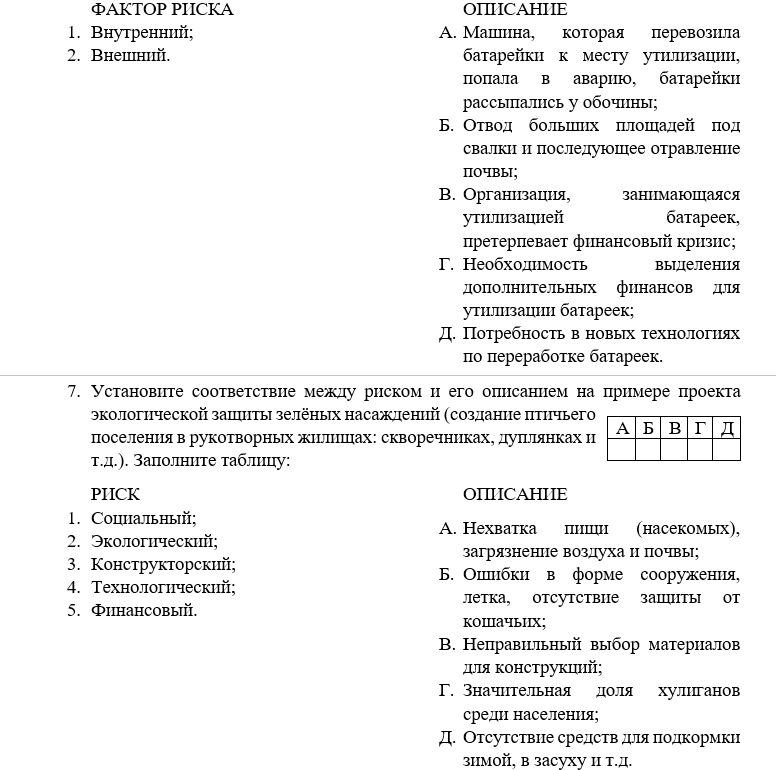 ФАКТОР РИСКА
1. Внутренний;
2. Внешний.

ОПИСАНИЕ
А. Машина, которая перевозила батарейки к месту утилизации, попала в аварию, батарейки рассыпались у обочины;
Б. Отвод больших площадей под свалки и последующее отравление почвы;
В. Организация, занимающаяся утилизацией батареек, претерпевает финансовый кризис;
Г. Необходимость выделения дополнительных финансов для утилизации батареек;
Д. Потребность в новых технологиях по переработке батареек.

7. Установите соответствие между риском и его описанием на примере проекта экологической защиты зелёных насаждений (создание птичьего поселения в рукотворных жилищах: скворечниках, дуплянках и т.д.). Заполните таблицу:

| А | Б | В | Г | Д |
|---|---|---|---|---|
| | | | | |

РИСК
1. Социальный;
2. Экологический;
3. Конструкторский;
4. Технологический;
5. Финансовый.

ОПИСАНИЕ
А. Нехватка пищи (насекомых), загрязнение воздуха и почвы;
Б. Ошибки в форме сооружения, летка, отсутствие защиты от кошачьих;
В. Неправильный выбор материалов для конструкций;
Г. Значительная доля хулиганов среди населения;
Д. Отсутствие средств для подкормки зимой, в засуху и т.д.